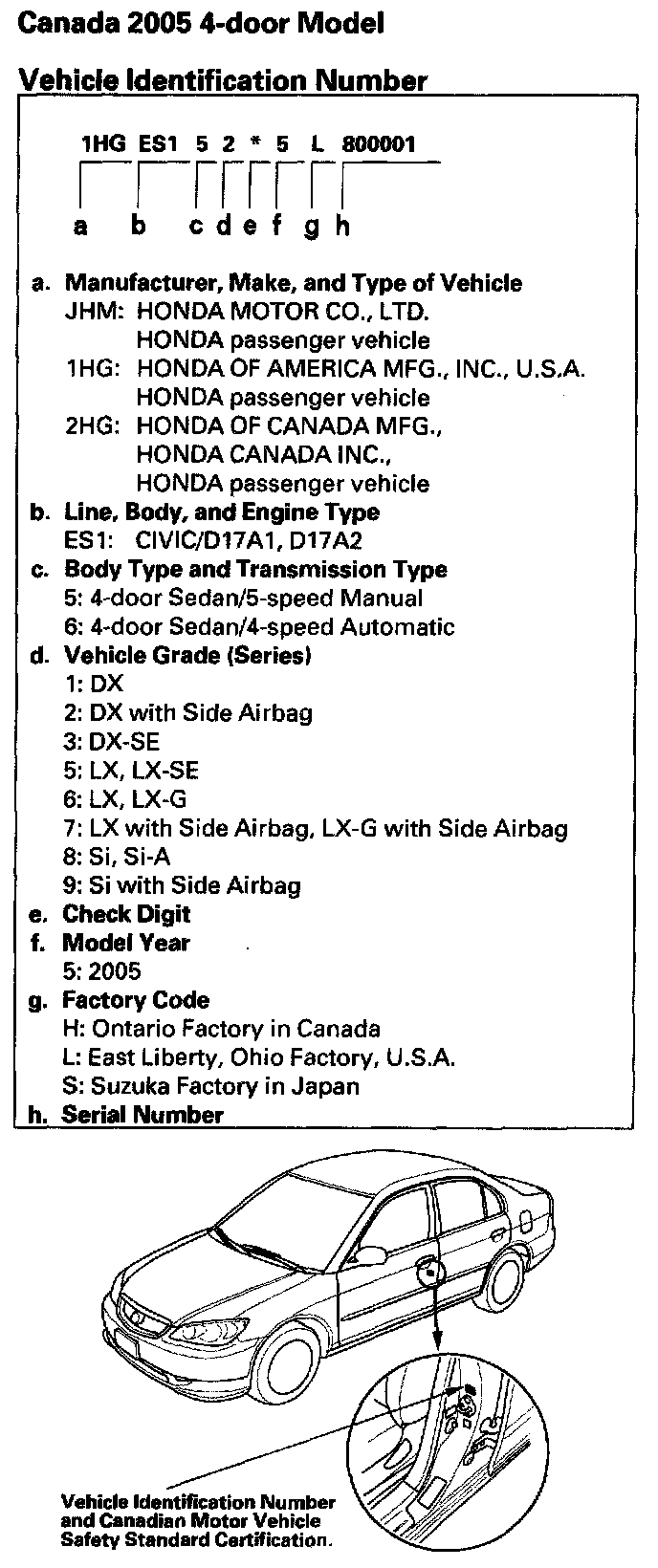 Canada 2005 4-door Model

Vehicle Identification Number

1HG ES1 5 2 * 5 L 800001

a b c d e f g h

a. Manufacturer, Make, and Type of Vehicle
JHM: HONDA MOTOR CO., LTD.
HONDA passenger vehicle
1HG: HONDA OF AMERICA MFG., INC., U.S.A.
HONDA passenger vehicle
2HG: HONDA OF CANADA MFG.,
HONDA CANADA INC.,
HONDA passenger vehicle
b. Line, Body, and Engine Type
ES1: CIVIC/D17A1, D17A2
c. Body Type and Transmission Type
5: 4-door Sedan/5-speed Manual
6: 4-door Sedan/4-speed Automatic
d. Vehicle Grade (Series)
1: DX
2: DX with Side Airbag
3: DX-SE
5: LX, LX-SE
6: LX, LX-G
7: LX with Side Airbag, LX-G with Side Airbag
8: Si, Si-A
9: Si with Side Airbag
e. Check Digit
f. Model Year
5: 2005
g. Factory Code
H: Ontario Factory in Canada
L: East Liberty, Ohio Factory, U.S.A.
S: Suzuka Factory in Japan
h. Serial Number

Vehicle Identification Number and Canadian Motor Vehicle Safety Standard Certification.